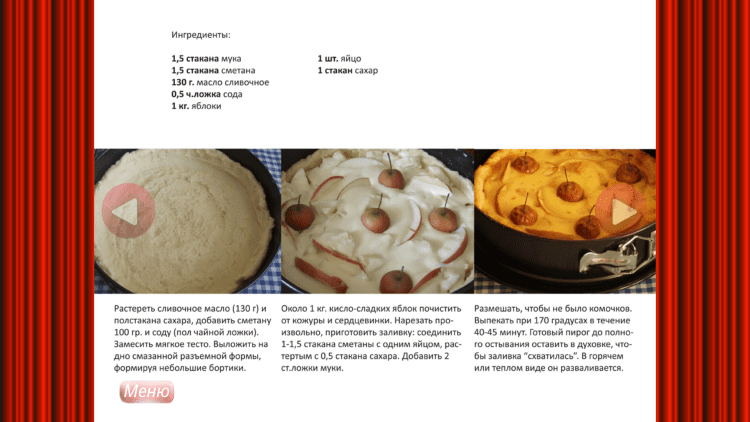 Ингредиенты:

1,5 стакана мука
1,5 стакана сметана
130 г. масло сливочное
0,5 ч.ложка сода
1 кг. яблоки

1 шт. яйцо
1 стакан сахар

Растереть сливочное масло (130 г) и полстакана сахара, добавить сметану 100 гр. и соду (пол чайной ложки). Замесить мягкое тесто. Выложить на дно смазанной разъемной формы, формируя небольшие бортики.

Около 1 кг. кисло-сладких яблок почистить от кожуры и сердцевинки. Нарезать произвольно, приготовить заливку: соединить 1-1,5 стакана сметаны с одним яйцом, растертым с 0,5 стакана сахара. Добавить 2 ст.ложки муки.

Размешать, чтобы не было комочков. Выпекать при 170 градусах в течение 40-45 минут. Готовый пирог до полного остывания оставить в духовке, чтобы заливка "схватилась". В горячем или теплом виде он разваливается.

Меню